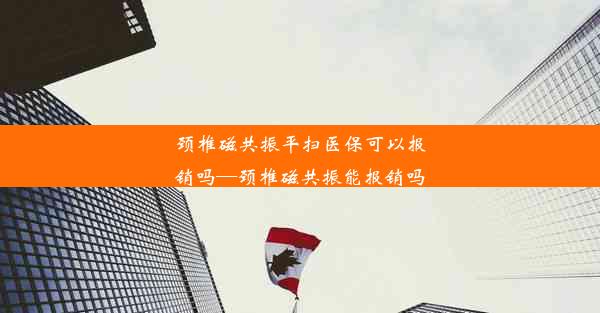 颈椎磁共振平扫医保可以报销吗—颈椎磁共振能报销吗